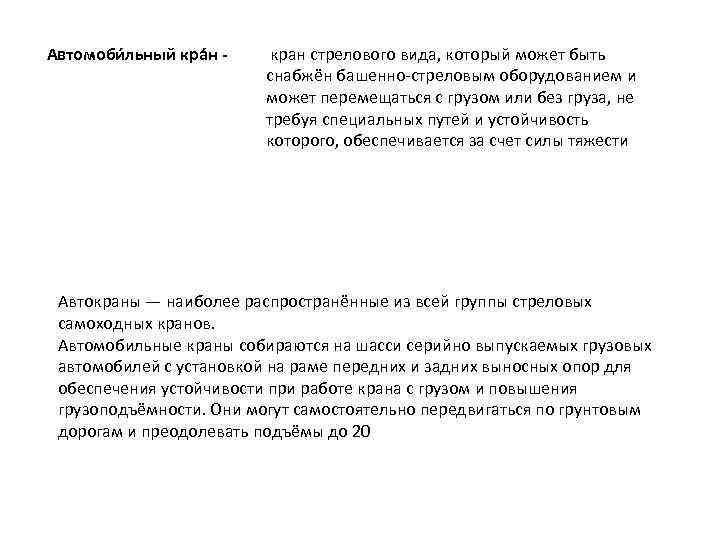 Автомоби́льный кра́н -

кран стрелового вида, который может быть снабжён башенно-стреловым оборудованием и может перемещаться с грузом или без груза, не требуя специальных путей и устойчивость которого, обеспечивается за счет силы тяжести

Автокраны — наиболее распространённые из всей группы стреловых самоходных кранов.
Автомобильные краны собираются на шасси серийно выпускаемых грузовых автомобилей с установкой на раме передних и задних выносных опор для обеспечения устойчивости при работе крана с грузом и повышения грузоподъёмности. Они могут самостоятельно передвигаться по грунтовым дорогам и преодолевать подъёмы до 20